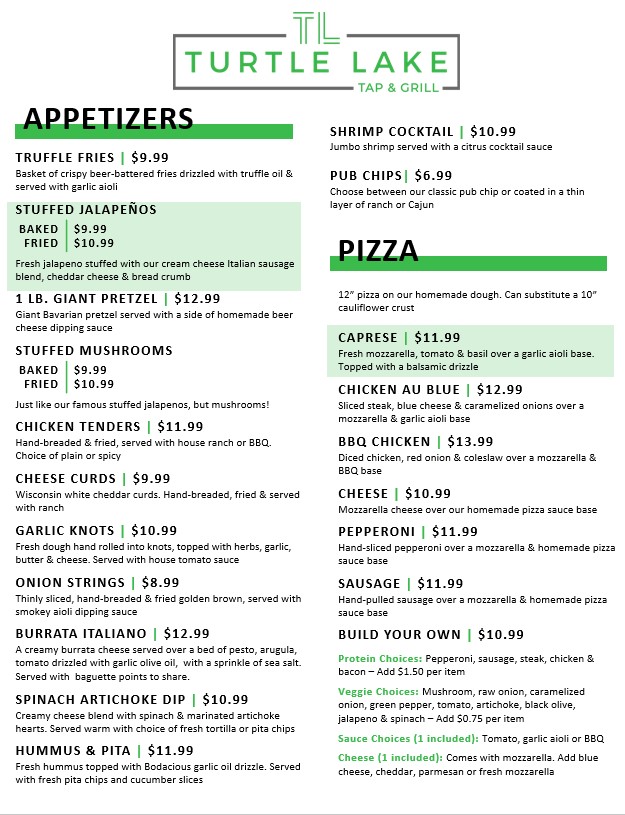 TL
TURTLE LAKE
TAP & GRILL

APPETIZERS

TRUFFLE FRIES | $9.99
Basket of crispy beer-battered fries drizzled with truffle oil & served with garlic aioli

STUFFED JALAPEÑOS
BAKED | $9.99
FRIED | $10.99
Fresh jalapeno stuffed with our cream cheese Italian sausage blend, cheddar cheese & bread crumb

1 LB. GIANT PRETZEL | $12.99
Giant Bavarian pretzel served with a side of homemade beer cheese dipping sauce

STUFFED MUSHROOMS
BAKED | $9.99
FRIED | $10.99
Just like our famous stuffed jalapenos, but mushrooms!

CHICKEN TENDERS | $11.99
Hand-breaded & fried, served with house ranch or BBQ. Choice of plain or spicy

CHEESE CURDS | $9.99
Wisconsin white cheddar curds. Hand-breaded, fried & served with ranch

GARLIC KNOTS | $10.99
Fresh dough hand rolled into knots, topped with herbs, garlic, butter & cheese. Served with house tomato sauce

ONION STRINGS | $8.99
Thinly sliced, hand-breaded & fried golden brown, served with smokey aioli dipping sauce

BURRATA ITALIANO | $12.99
A creamy burrata cheese served over a bed of pesto, arugula, tomato drizzled with garlic olive oil, with a sprinkle of sea salt. Served with baguette points to share.

SPINACH ARTICHOKE DIP | $10.99
Creamy cheese blend with spinach & marinated artichoke hearts. Served warm with choice of fresh tortilla or pita chips

HUMMUS & PITA | $11.99
Fresh hummus topped with Bodacious garlic oil drizzle. Served with fresh pita chips and cucumber slices

SHRIMP COCKTAIL | $10.99
Jumbo shrimp served with a citrus cocktail sauce

PUB CHIPS| $6.99
Choose between our classic pub chip or coated in a thin layer of ranch or Cajun

PIZZA

12" pizza on our homemade dough. Can substitute a 10" cauliflower crust

CAPRESE | $11.99
Fresh mozzarella, tomato & basil over a garlic aioli base. Topped with a balsamic drizzle

CHICKEN AU BLUE | $12.99
Sliced steak, blue cheese & caramelized onions over a mozzarella & garlic aioli base

BBQ CHICKEN | $13.99
Diced chicken, red onion & coleslaw over a mozzarella & BBQ base

CHEESE | $10.99
Mozzarella cheese over our homemade pizza sauce base

PEPPERONI | $11.99
Hand-sliced pepperoni over a mozzarella & homemade pizza sauce base

SAUSAGE | $11.99
Hand-pulled sausage over a mozzarella & homemade pizza sauce base

BUILD YOUR OWN | $10.99

Protein Choices: Pepperoni, sausage, steak, chicken & bacon – Add $1.50 per item

Veggie Choices: Mushroom, raw onion, caramelized onion, green pepper, tomato, artichoke, black olive, jalapeno & spinach – Add $0.75 per item

Sauce Choices (1 included): Tomato, garlic aioli or BBQ

Cheese (1 included): Comes with mozzarella. Add blue cheese, cheddar, parmesan or fresh mozzarella